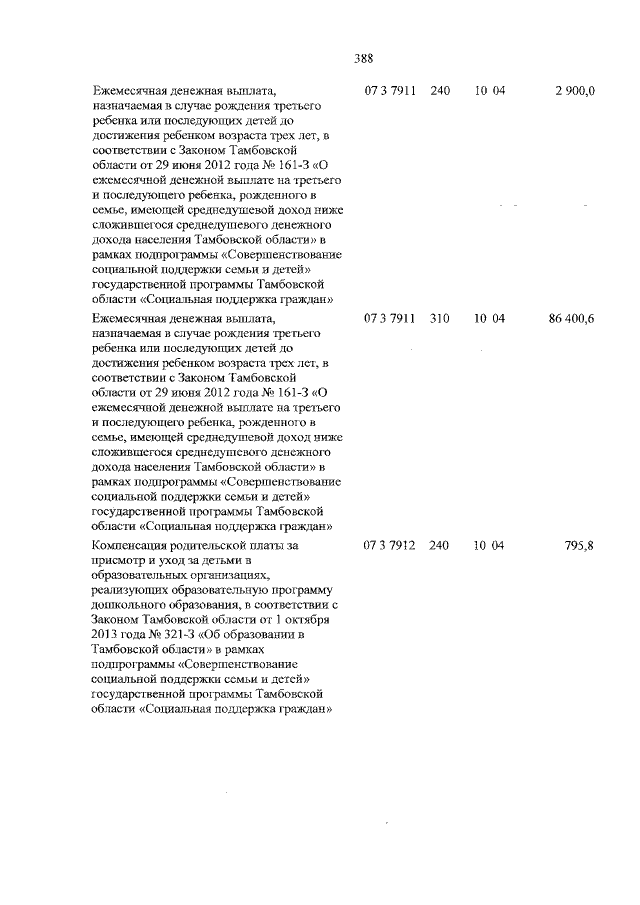 388

| | | | | |
|---|---|---|---|---|
| Ежемесячная денежная выплата, назначаемая в случае рождения третьего ребенка или последующих детей до достижения ребенком возраста трех лет, в соответствии с Законом Тамбовской области от 29 июня 2012 года № 161-З «О ежемесячной денежной выплате на третьего и последующего ребенка, рожденного в семье, имеющей среднедушевой доход ниже сложившегося среднедушевого денежного дохода населения Тамбовской области» в рамках подпрограммы «Совершенствование социальной поддержки семьи и детей» государственной программы Тамбовской области «Социальная поддержка граждан» | 07 3 7911 | 240 | 10 04 | 2 900,0 |
| Ежемесячная денежная выплата, назначаемая в случае рождения третьего ребенка или последующих детей до достижения ребенком возраста трех лет, в соответствии с Законом Тамбовской области от 29 июня 2012 года № 161-З «О ежемесячной денежной выплате на третьего и последующего ребенка, рожденного в семье, имеющей среднедушевой доход ниже сложившегося среднедушевого денежного дохода населения Тамбовской области» в рамках подпрограммы «Совершенствование социальной поддержки семьи и детей» государственной программы Тамбовской области «Социальная поддержка граждан» | 07 3 7911 | 310 | 10 04 | 86 400,6 |
| Компенсация родительской платы за присмотр и уход за детьми в образовательных организациях, реализующих образовательную программу дошкольного образования, в соответствии с Законом Тамбовской области от 1 октября 2013 года № 321-З «Об образовании в Тамбовской области» в рамках подпрограммы «Совершенствование социальной поддержки семьи и детей» государственной программы Тамбовской области «Социальная поддержка граждан» | 07 3 7912 | 240 | 10 04 | 795,8 |